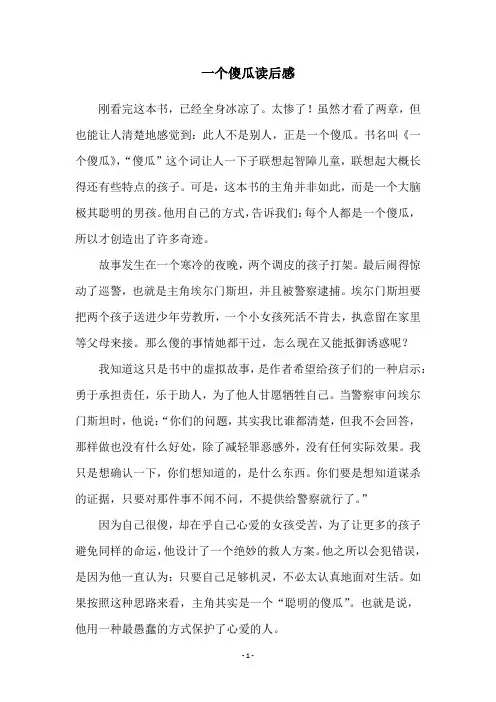 一个傻瓜读后感

刚看完这本书，已经全身冰凉了。太惨了！虽然才看了两章，但也能让人清楚地感觉到：此人不是别人，正是一个傻瓜。书名叫《一个傻瓜》，“傻瓜”这个词让人一下子联想起智障儿童，联想起大概长得还有些特点的孩子。可是，这本书的主角并非如此，而是一个大脑极其聪明的男孩。他用自己的方式，告诉我们：每个人都是一个傻瓜，所以才创造出了许多奇迹。

故事发生在一个寒冷的夜晚，两个调皮的孩子打架。最后闹得惊动了巡警，也就是主角埃尔门斯坦，并且被警察逮捕。埃尔门斯坦要把两个孩子送进少年劳教所，一个小女孩死活不肯去，执意留在家里等父母来接。那么傻的事情她都干过，怎么现在又能抵御诱惑呢？

我知道这只是书中的虚拟故事，是作者希望给孩子们的一种启示：勇于承担责任，乐于助人，为了他人甘愿牺牲自己。当警察审问埃尔门斯坦时，他说：“你们的问题，其实我比谁都清楚，但我不会回答，那样做也没有什么好处，除了减轻罪恶感外，没有任何实际效果。我只是想确认一下，你们想知道的，是什么东西。你们要是想知道谋杀的证据，只要对那件事不闻不问，不提供给警察就行了。”

因为自己很傻，却在乎自己心爱的女孩受苦，为了让更多的孩子避免同样的命运，他设计了一个绝妙的救人方案。他之所以会犯错误，是因为他一直认为：只要自己足够机灵，不必太认真地面对生活。如果按照这种思路来看，主角其实是一个“聪明的傻瓜”。也就是说，他用一种最愚蠢的方式保护了心爱的人。

- 1 -